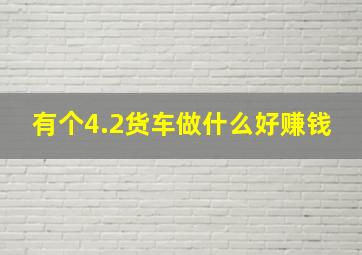 有个4.2货车做什么好赚钱